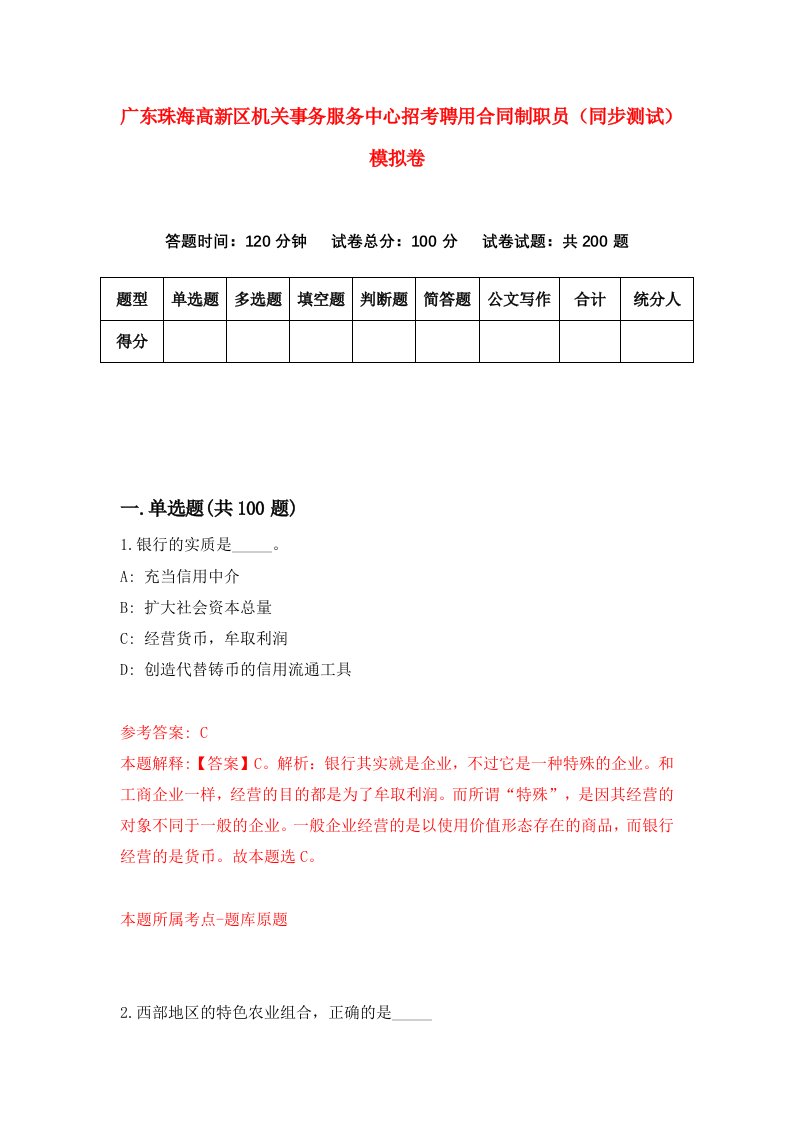 广东珠海高新区机关事务服务中心招考聘用合同制职员（同步测试）模拟卷

答题时间：120 分钟　试卷总分：100 分　试卷试题：共 200 题

| 题型 | 单选题 | 多选题 | 填空题 | 判断题 | 简答题 | 公文写作 | 合计 | 统分人 |
|---|---|---|---|---|---|---|---|---|
| 得分 | | | | | | | | |

一.单选题(共 100 题)

1.银行的实质是_____。

A: 充当信用中介

B: 扩大社会资本总量

C: 经营货币，牟取利润

D: 创造代替铸币的信用流通工具

参考答案: C

本题解释:【答案】C。解析：银行其实就是企业，不过它是一种特殊的企业。和工商企业一样，经营的目的都是为了牟取利润。而所谓“特殊”，是因其经营的对象不同于一般的企业。一般企业经营的是以使用价值形态存在的商品，而银行经营的是货币。故本题选 C。

本题所属考点-题库原题

2.西部地区的特色农业组合，正确的是_____